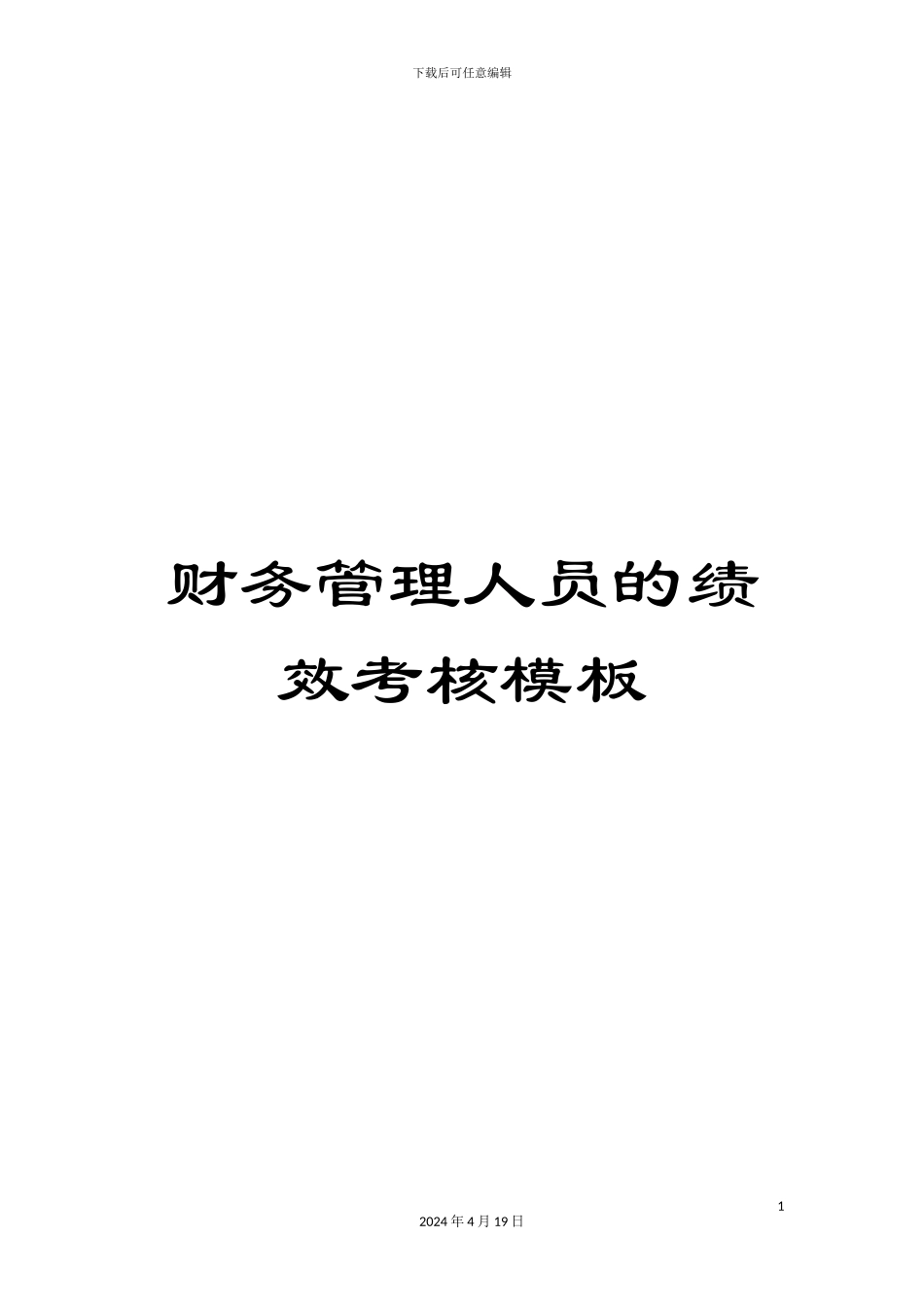 下载后可任意编辑

财务管理人员的绩效考核模板

1

2024 年 4 月 19 日